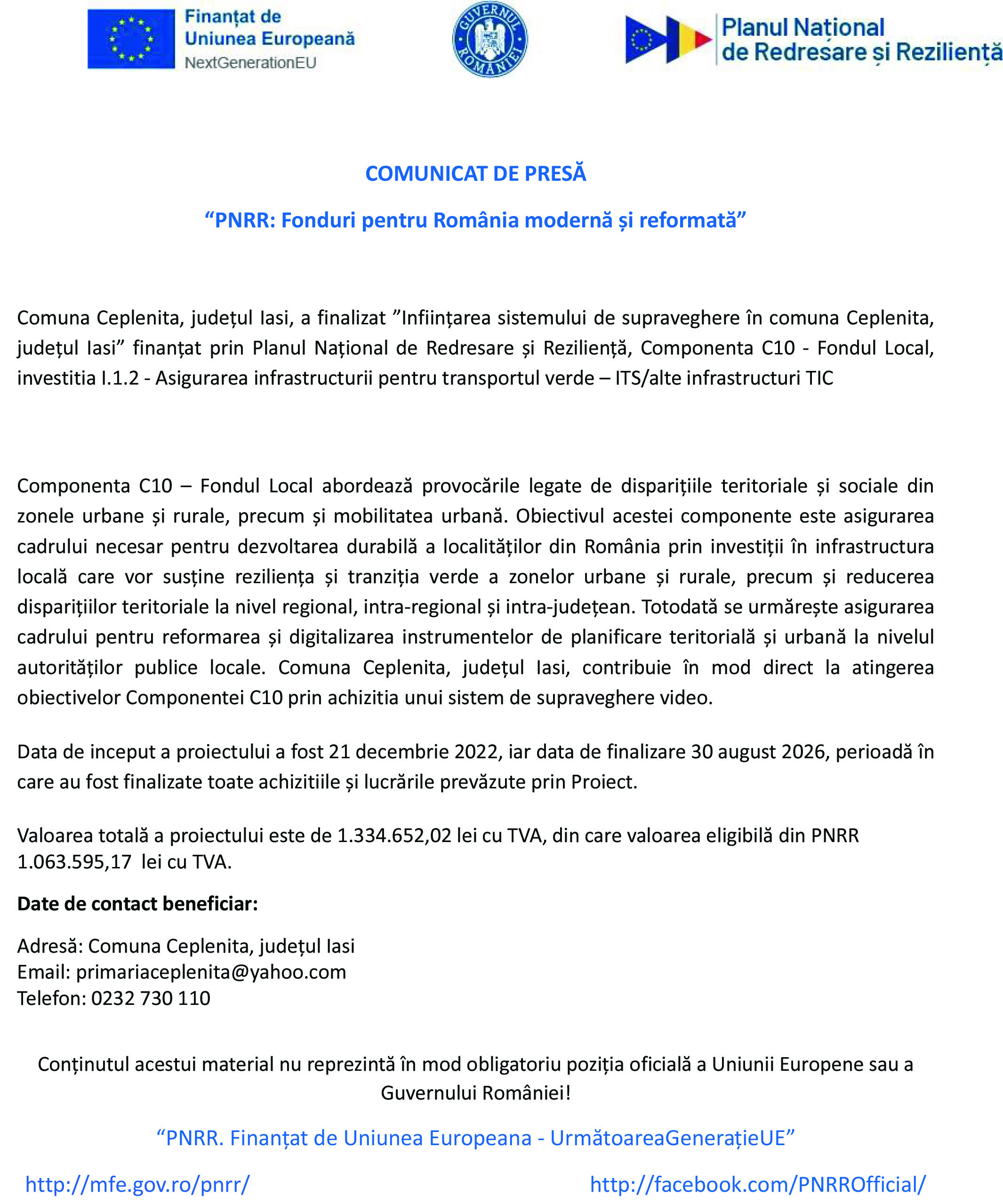 Finanțat de Uniunea Europeană
NextGenerationEU

GUVERNUL ROMÂNIEI

Planul Național de Redresare și Reziliență

COMUNICAT DE PRESĂ

“PNRR: Fonduri pentru România modernă și reformată”

Comuna Ceplenita, județul Iasi, a finalizat ”Inființarea sistemului de supraveghere în comuna Ceplenita, județul Iasi” finanțat prin Planul Național de Redresare și Reziliență, Componenta C10 - Fondul Local, investitia I.1.2 - Asigurarea infrastructurii pentru transportul verde – ITS/alte infrastructuri TIC

Componenta C10 – Fondul Local abordează provocările legate de disparițiile teritoriale și sociale din zonele urbane și rurale, precum și mobilitatea urbană. Obiectivul acestei componente este asigurarea cadrului necesar pentru dezvoltarea durabilă a localităților din România prin investiții în infrastructura locală care vor susține reziliența și tranziția verde a zonelor urbane și rurale, precum și reducerea disparițiilor teritoriale la nivel regional, intra-regional și intra-județean. Totodată se urmărește asigurarea cadrului pentru reformarea și digitalizarea instrumentelor de planificare teritorială și urbană la nivelul autorităților publice locale. Comuna Ceplenita, județul Iasi, contribuie în mod direct la atingerea obiectivelor Componentei C10 prin achizitia unui sistem de supraveghere video.

Data de inceput a proiectului a fost 21 decembrie 2022, iar data de finalizare 30 august 2026, perioadă în care au fost finalizate toate achizitiile și lucrările prevăzute prin Proiect.

Valoarea totală a proiectului este de 1.334.652,02 lei cu TVA, din care valoarea eligibilă din PNRR 1.063.595,17 lei cu TVA.

Date de contact beneficiar:

Adresă: Comuna Ceplenita, județul Iasi
Email: primariaceplenita@yahoo.com
Telefon: 0232 730 110

Conținutul acestui material nu reprezintă în mod obligatoriu poziția oficială a Uniunii Europene sau a Guvernului României!

“PNRR. Finanțat de Uniunea Europeana - UrmătoareaGenerațieUE”

http://mfe.gov.ro/pnrr/

http://facebook.com/PNRROfficial/